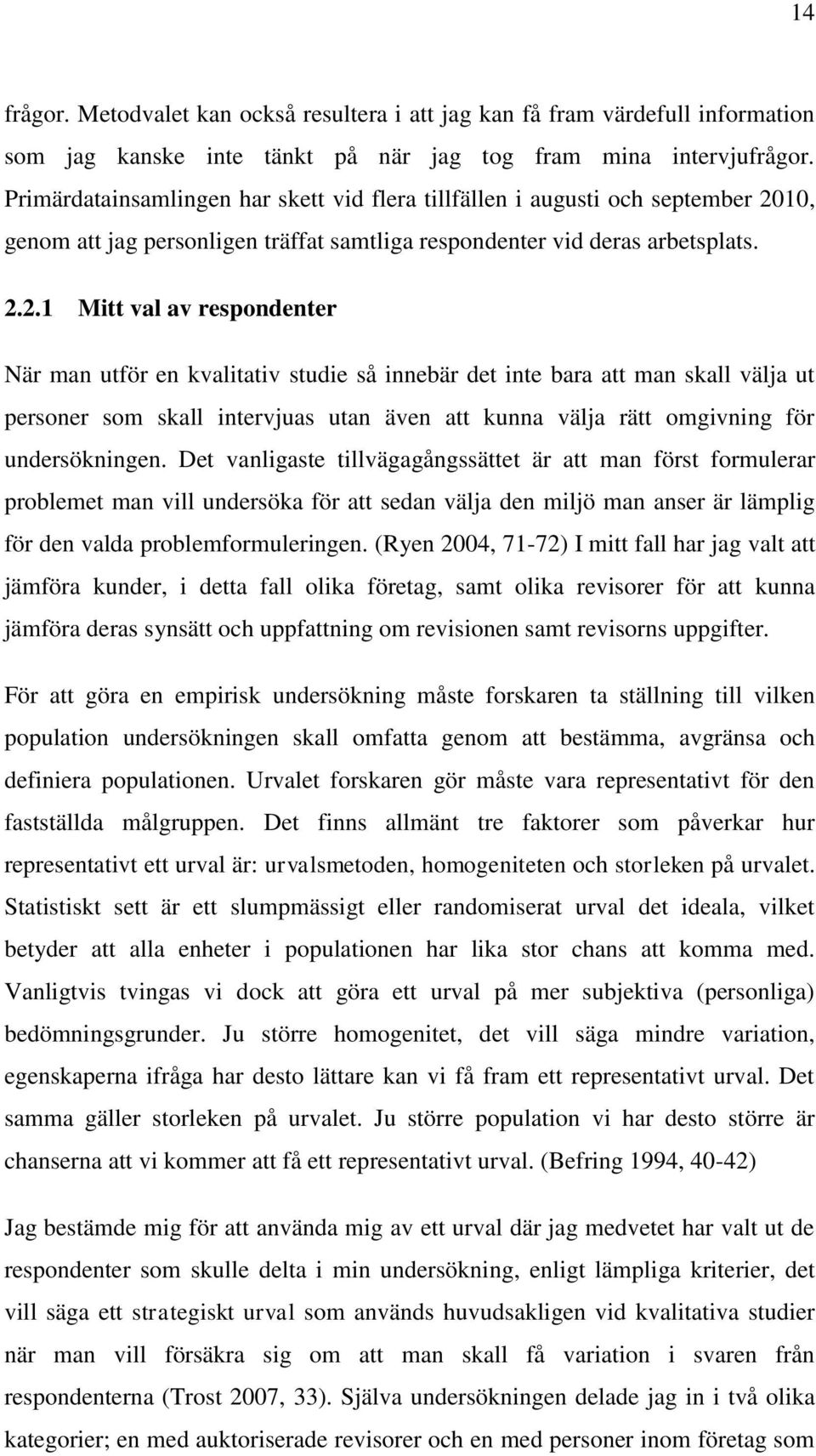 14

frågor. Metodvalet kan också resultera i att jag kan få fram värdefull information som jag kanske inte tänkt på när jag tog fram mina intervjufrågor. Primärdatainsamlingen har skett vid flera tillfällen i augusti och september 2010, genom att jag personligen träffat samtliga respondenter vid deras arbetsplats.

2.2.1 Mitt val av respondenter

När man utför en kvalitativ studie så innebär det inte bara att man skall välja ut personer som skall intervjuas utan även att kunna välja rätt omgivning för undersökningen. Det vanligaste tillvägagångssättet är att man först formulerar problemet man vill undersöka för att sedan välja den miljö man anser är lämplig för den valda problemformuleringen. (Ryen 2004, 71-72) I mitt fall har jag valt att jämföra kunder, i detta fall olika företag, samt olika revisorer för att kunna jämföra deras synsätt och uppfattning om revisionen samt revisorns uppgifter.

För att göra en empirisk undersökning måste forskaren ta ställning till vilken population undersökningen skall omfatta genom att bestämma, avgränsa och definiera populationen. Urvalet forskaren gör måste vara representativt för den fastställda målgruppen. Det finns allmänt tre faktorer som påverkar hur representativt ett urval är: urvalsmetoden, homogeniteten och storleken på urvalet. Statistiskt sett är ett slumpmässigt eller randomiserat urval det ideala, vilket betyder att alla enheter i populationen har lika stor chans att komma med. Vanligtvis tvingas vi dock att göra ett urval på mer subjektiva (personliga) bedömningsgrunder. Ju större homogenitet, det vill säga mindre variation, egenskaperna ifråga har desto lättare kan vi få fram ett representativt urval. Det samma gäller storleken på urvalet. Ju större population vi har desto större är chanserna att vi kommer att få ett representativt urval. (Befring 1994, 40-42)

Jag bestämde mig för att använda mig av ett urval där jag medvetet har valt ut de respondenter som skulle delta i min undersökning, enligt lämpliga kriterier, det vill säga ett strategiskt urval som används huvudsakligen vid kvalitativa studier när man vill försäkra sig om att man skall få variation i svaren från respondenterna (Trost 2007, 33). Själva undersökningen delade jag in i två olika kategorier; en med auktoriserade revisorer och en med personer inom företag som